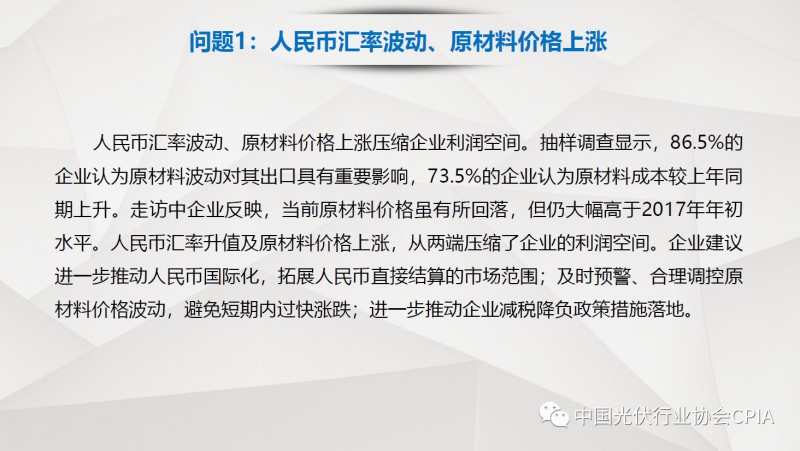 问题1：人民币汇率波动、原材料价格上涨

人民币汇率波动、原材料价格上涨压缩企业利润空间。抽样调查显示，86.5%的企业认为原材料波动对其出口具有重要影响，73.5%的企业认为原材料成本较上年同期上升。走访中企业反映，当前原材料价格虽有所回落，但仍大幅高于2017年年初水平。人民币汇率升值及原材料价格上涨，从两端压缩了企业的利润空间。企业建议进一步推动人民币国际化，拓展人民币直接结算的市场范围；及时预警、合理调控原材料价格波动，避免短期内过快涨跌；进一步推动企业减税降负政策措施落地。

中国光伏行业协会CPIA